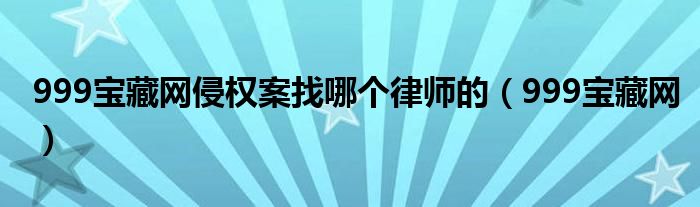 999宝藏网侵权案找哪个律师的（999宝藏网）